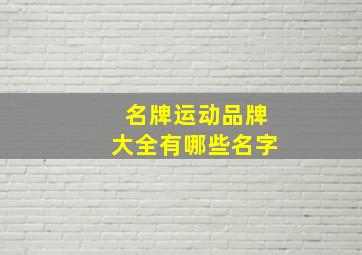 名牌运动品牌
大全有哪些名字